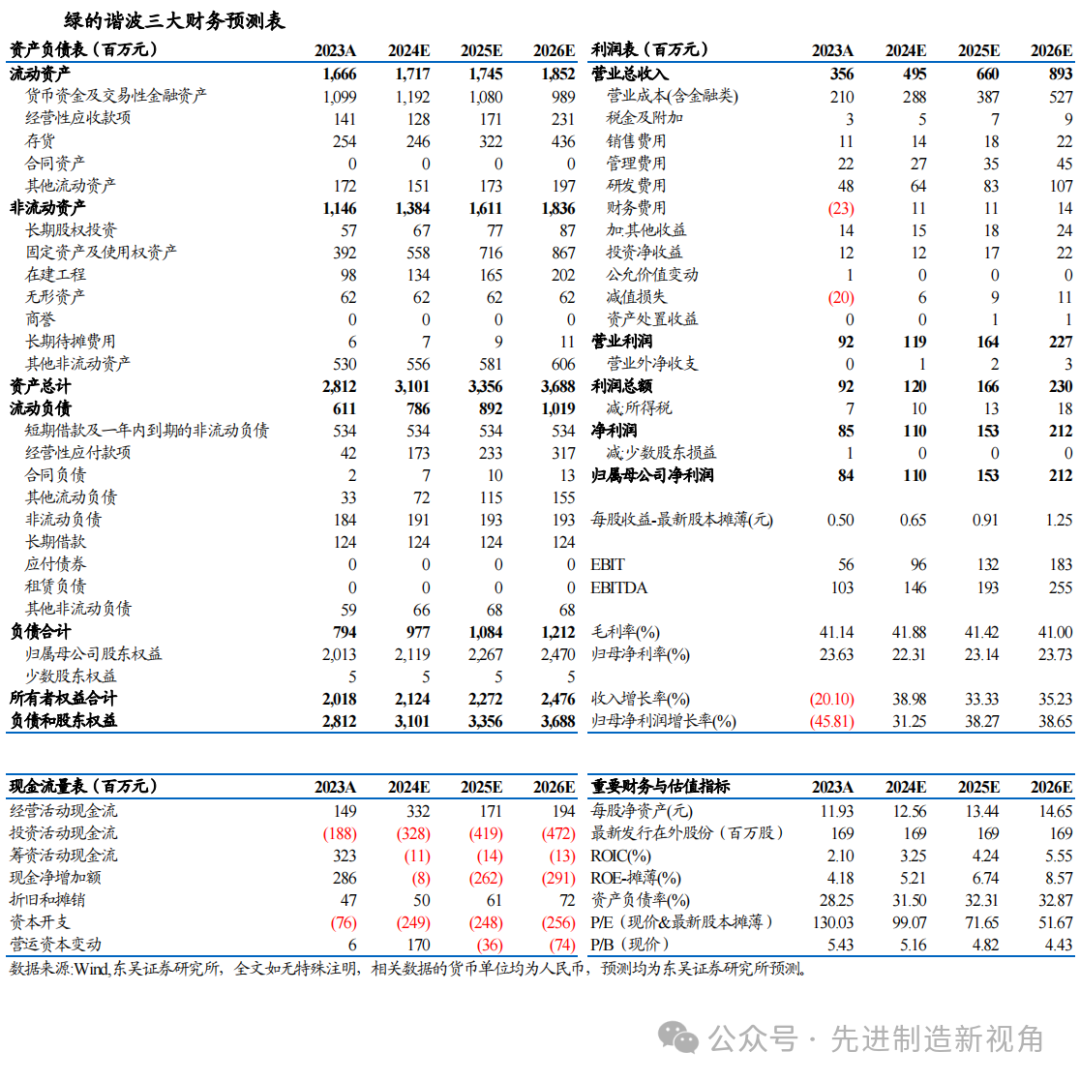 绿的谐波三大财务预测表

| 资产负债表（百万元） | 2023A | 2024E | 2025E | 2026E |
|---|---|---|---|---|
| 流动资产 | 1,666 | 1,717 | 1,745 | 1,852 |
| 货币资金及交易性金融资产 | 1,099 | 1,192 | 1,080 | 989 |
| 经营性应收款项 | 141 | 128 | 171 | 231 |
| 存货 | 254 | 246 | 322 | 436 |
| 合同资产 | 0 | 0 | 0 | 0 |
| 其他流动资产 | 172 | 151 | 173 | 197 |
| 非流动资产 | 1,146 | 1,384 | 1,611 | 1,836 |
| 长期股权投资 | 57 | 67 | 77 | 87 |
| 固定资产及使用权资产 | 392 | 558 | 716 | 867 |
| 在建工程 | 98 | 134 | 165 | 202 |
| 无形资产 | 62 | 62 | 62 | 62 |
| 商誉 | 0 | 0 | 0 | 0 |
| 长期待摊费用 | 6 | 7 | 9 | 11 |
| 其他非流动资产 | 530 | 556 | 581 | 606 |
| 资产总计 | 2,812 | 3,101 | 3,356 | 3,688 |
| 流动负债 | 611 | 786 | 892 | 1,019 |
| 短期借款及一年内到期的非流动负债 | 534 | 534 | 534 | 534 |
| 经营性应付款项 | 42 | 173 | 233 | 317 |
| 合同负债 | 2 | 7 | 10 | 13 |
| 其他流动负债 | 33 | 72 | 115 | 155 |
| 非流动负债 | 184 | 191 | 193 | 193 |
| 长期借款 | 124 | 124 | 124 | 124 |
| 应付债券 | 0 | 0 | 0 | 0 |
| 租赁负债 | 0 | 0 | 0 | 0 |
| 其他非流动负债 | 59 | 66 | 68 | 68 |
| 负债合计 | 794 | 977 | 1,084 | 1,212 |
| 归属母公司股东权益 | 2,013 | 2,119 | 2,267 | 2,470 |
| 少数股东权益 | 5 | 5 | 5 | 5 |
| 所有者权益合计 | 2,018 | 2,124 | 2,272 | 2,476 |
| 负债和股东权益 | 2,812 | 3,101 | 3,356 | 3,688 |

| 利润表（百万元） | 2023A | 2024E | 2025E | 2026E |
|---|---|---|---|---|
| 营业总收入 | 356 | 495 | 660 | 893 |
| 营业成本(含金融类) | 210 | 288 | 387 | 527 |
| 税金及附加 | 3 | 5 | 7 | 9 |
| 销售费用 | 11 | 14 | 18 | 22 |
| 管理费用 | 22 | 27 | 35 | 45 |
| 研发费用 | 48 | 64 | 83 | 107 |
| 财务费用 | (23) | 11 | 11 | 14 |
| 加:其他收益 | 14 | 15 | 18 | 24 |
| 投资净收益 | 12 | 12 | 17 | 22 |
| 公允价值变动 | 1 | 0 | 0 | 0 |
| 减值损失 | (20) | 6 | 9 | 11 |
| 资产处置收益 | 0 | 0 | 1 | 1 |
| 营业利润 | 92 | 119 | 164 | 227 |
| 营业外净收支 | 0 | 1 | 2 | 3 |
| 利润总额 | 92 | 120 | 166 | 230 |
| 减:所得税 | 7 | 10 | 13 | 18 |
| 净利润 | 85 | 110 | 153 | 212 |
| 减:少数股东损益 | 1 | 0 | 0 | 0 |
| 归属母公司净利润 | 84 | 110 | 153 | 212 |
| 每股收益-最新股本摊薄(元) | 0.50 | 0.65 | 0.91 | 1.25 |
| EBIT | 56 | 96 | 132 | 183 |
| EBITDA | 103 | 146 | 193 | 255 |
| 毛利率(%) | 41.14 | 41.88 | 41.42 | 41.00 |
| 归母净利率(%) | 23.63 | 22.31 | 23.14 | 23.73 |
| 收入增长率(%) | (20.10) | 38.98 | 33.33 | 35.23 |
| 归母净利润增长率(%) | (45.81) | 31.25 | 38.27 | 38.65 |

| 现金流量表（百万元） | 2023A | 2024E | 2025E | 2026E |
|---|---|---|---|---|
| 经营活动现金流 | 149 | 332 | 171 | 194 |
| 投资活动现金流 | (188) | (328) | (419) | (472) |
| 筹资活动现金流 | 323 | (11) | (14) | (13) |
| 现金净增加额 | 286 | (8) | (262) | (291) |
| 折旧和摊销 | 47 | 50 | 61 | 72 |
| 资本开支 | (76) | (249) | (248) | (256) |
| 营运资本变动 | 6 | 170 | (36) | (74) |

| 重要财务与估值指标 | 2023A | 2024E | 2025E | 2026E |
|---|---|---|---|---|
| 每股净资产(元) | 11.93 | 12.56 | 13.44 | 14.65 |
| 最新发行在外股份（百万股） | 169 | 169 | 169 | 169 |
| ROIC(%) | 2.10 | 3.25 | 4.24 | 5.55 |
| ROE-摊薄(%) | 4.18 | 5.21 | 6.74 | 8.57 |
| 资产负债率(%) | 28.25 | 31.50 | 32.31 | 32.87 |
| P/E（现价&最新股本摊薄） | 130.03 | 99.07 | 71.65 | 51.67 |
| P/B（现价） | 5.43 | 5.16 | 4.82 | 4.43 |

数据来源:Wind,东吴证券研究所，全文如无特殊注明，相关数据的货币单位均为人民币，预测均为东吴证券研究所预测。

公众号 · 先进制造新视角